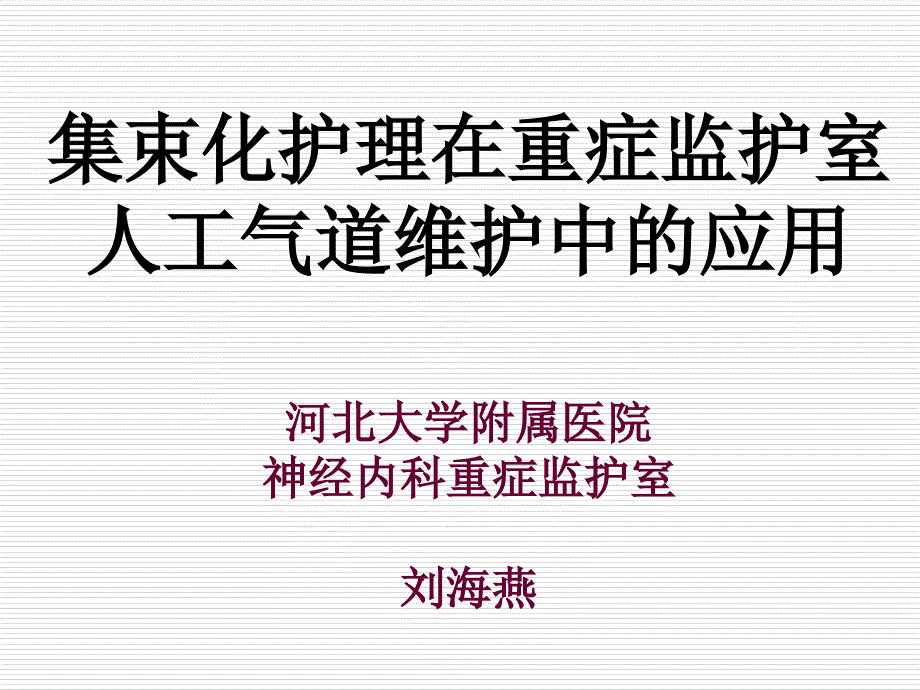 集束化护理在重症监护室人工气道维护中的应用

河北大学附属医院
神经内科重症监护室

刘海燕